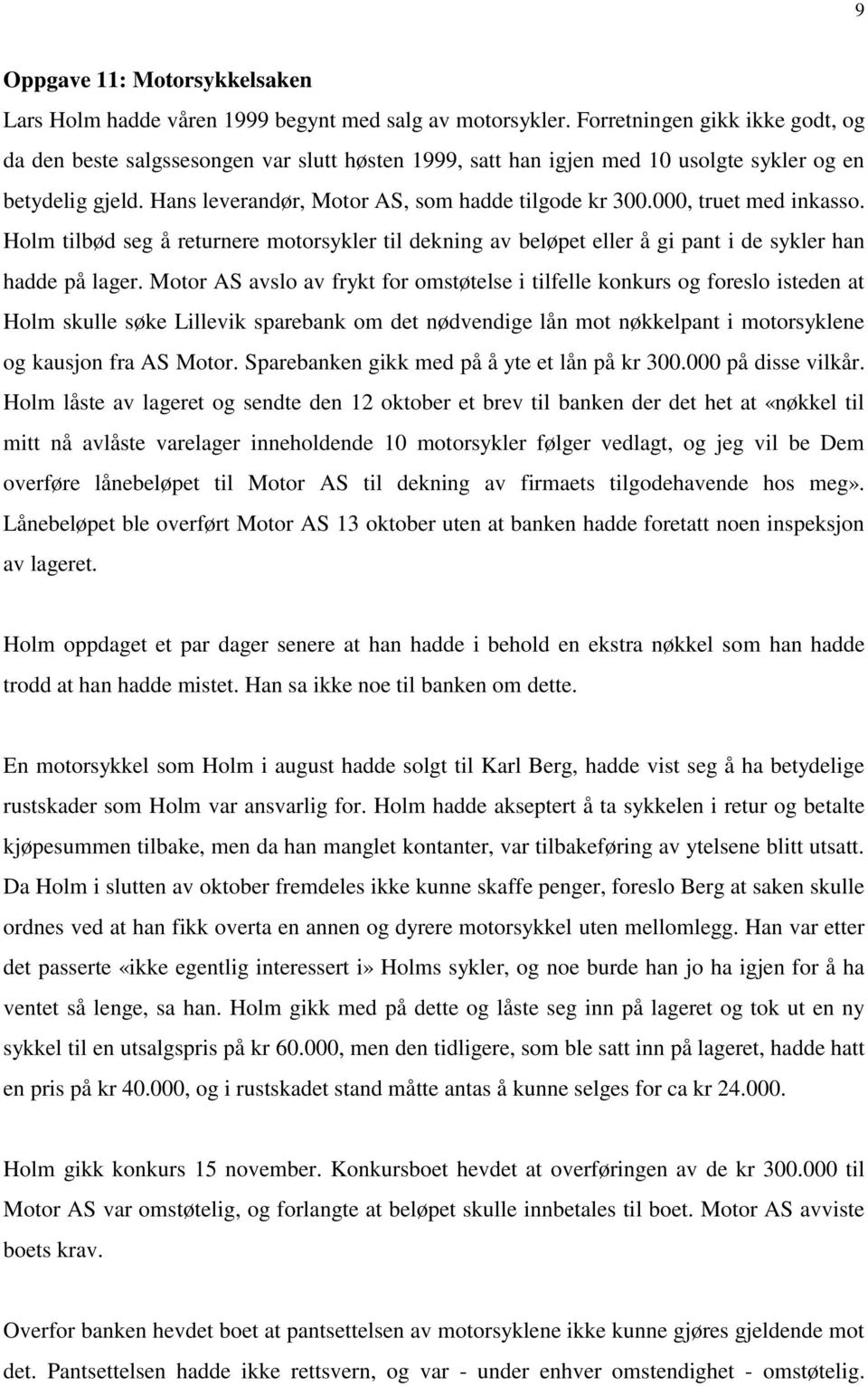 9

Oppgave 11: Motorsykkelsaken

Lars Holm hadde våren 1999 begynt med salg av motorsykler. Forretningen gikk ikke godt, og da den beste salgssesongen var slutt høsten 1999, satt han igjen med 10 usolgte sykler og en betydelig gjeld. Hans leverandør, Motor AS, som hadde tilgode kr 300.000, truet med inkasso. Holm tilbød seg å returnere motorsykler til dekning av beløpet eller å gi pant i de sykler han hadde på lager. Motor AS avslo av frykt for omstøtelse i tilfelle konkurs og foreslo isteden at Holm skulle søke Lillevik sparebank om det nødvendige lån mot nøkkelpant i motorsyklene og kausjon fra AS Motor. Sparebanken gikk med på å yte et lån på kr 300.000 på disse vilkår. Holm låste av lageret og sendte den 12 oktober et brev til banken der det het at «nøkkel til mitt nå avlåste varelager inneholdende 10 motorsykler følger vedlagt, og jeg vil be Dem overføre lånebeløpet til Motor AS til dekning av firmaets tilgodehavende hos meg». Lånebeløpet ble overført Motor AS 13 oktober uten at banken hadde foretatt noen inspeksjon av lageret.

Holm oppdaget et par dager senere at han hadde i behold en ekstra nøkkel som han hadde trodd at han hadde mistet. Han sa ikke noe til banken om dette.

En motorsykkel som Holm i august hadde solgt til Karl Berg, hadde vist seg å ha betydelige rustskader som Holm var ansvarlig for. Holm hadde akseptert å ta sykkelen i retur og betalte kjøpesummen tilbake, men da han manglet kontanter, var tilbakeføring av ytelsene blitt utsatt. Da Holm i slutten av oktober fremdeles ikke kunne skaffe penger, foreslo Berg at saken skulle ordnes ved at han fikk overta en annen og dyrere motorsykkel uten mellomlegg. Han var etter det passerte «ikke egentlig interessert i» Holms sykler, og noe burde han jo ha igjen for å ha ventet så lenge, sa han. Holm gikk med på dette og låste seg inn på lageret og tok ut en ny sykkel til en utsalgspris på kr 60.000, men den tidligere, som ble satt inn på lageret, hadde hatt en pris på kr 40.000, og i rustskadet stand måtte antas å kunne selges for ca kr 24.000.

Holm gikk konkurs 15 november. Konkursboet hevdet at overføringen av de kr 300.000 til Motor AS var omstøtelig, og forlangte at beløpet skulle innbetales til boet. Motor AS avviste boets krav.

Overfor banken hevdet boet at pantsettelsen av motorsyklene ikke kunne gjøres gjeldende mot det. Pantsettelsen hadde ikke rettsvern, og var - under enhver omstendighet - omstøtelig.